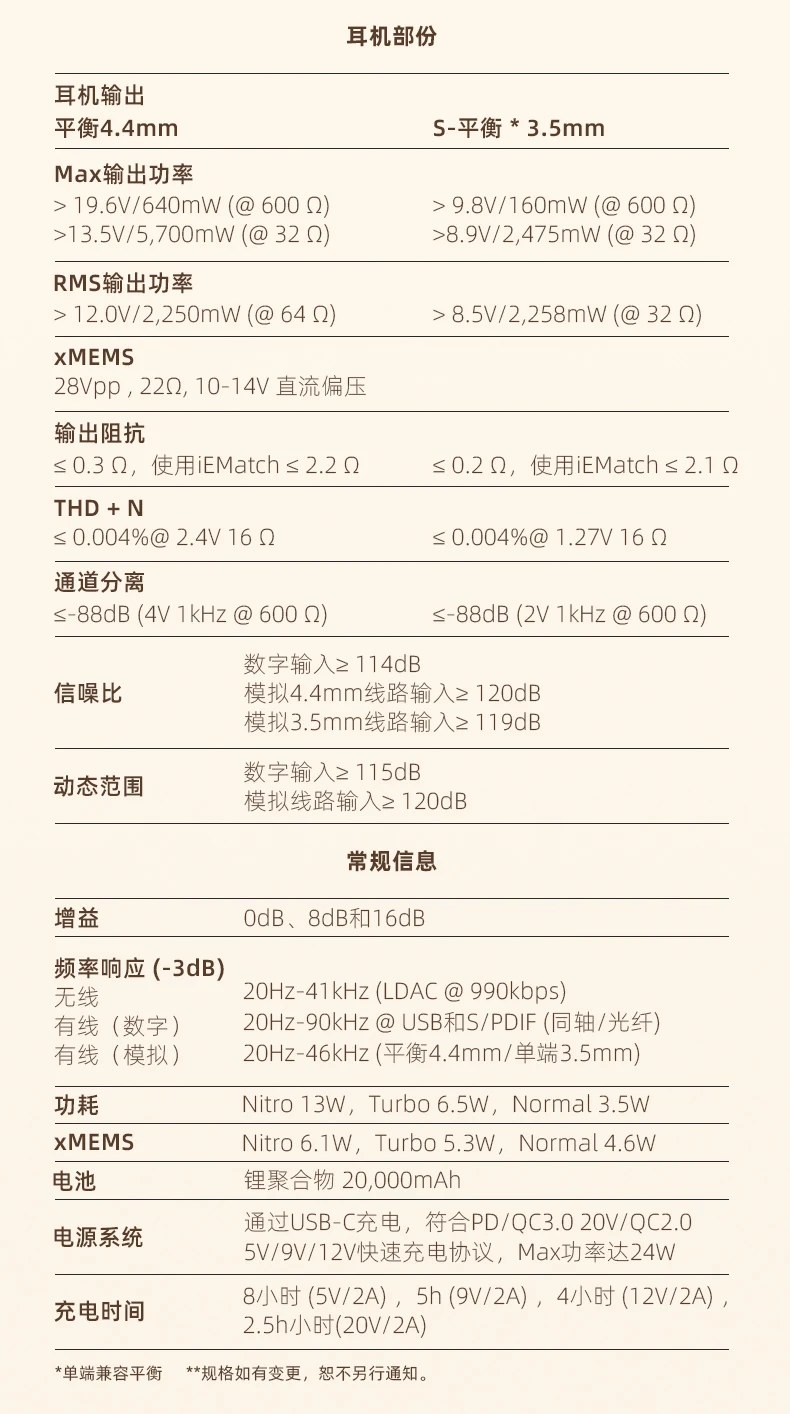 耳机部份

耳机输出
平衡4.4mm S-平衡 * 3.5mm

Max输出功率
> 19.6V/640mW (@ 600 Ω) > 9.8V/160mW (@ 600 Ω)
>13.5V/5,700mW (@ 32 Ω) >8.9V/2,475mW (@ 32 Ω)

RMS输出功率
> 12.0V/2,250mW (@ 64 Ω) > 8.5V/2,258mW (@ 32 Ω)

xMEMS
28Vpp , 22Ω, 10-14V 直流偏压

输出阻抗
≤ 0.3 Ω，使用iEMatch ≤ 2.2 Ω ≤ 0.2 Ω，使用iEMatch ≤ 2.1 Ω

THD + N
≤ 0.004%@ 2.4V 16 Ω ≤ 0.004%@ 1.27V 16 Ω

通道分离
≤-88dB (4V 1kHz @ 600 Ω) ≤-88dB (2V 1kHz @ 600 Ω)

信噪比
数字输入≥ 114dB
模拟4.4mm线路输入≥ 120dB
模拟3.5mm线路输入≥ 119dB

动态范围
数字输入≥ 115dB
模拟线路输入≥ 120dB

常规信息

增益 0dB、8dB和16dB

频率响应 (-3dB)
无线 20Hz-41kHz (LDAC @ 990kbps)
有线（数字） 20Hz-90kHz @ USB和S/PDIF (同轴/光纤)
有线（模拟） 20Hz-46kHz (平衡4.4mm/单端3.5mm)

功耗 Nitro 13W，Turbo 6.5W，Normal 3.5W

xMEMS Nitro 6.1W，Turbo 5.3W，Normal 4.6W

电池 锂聚合物 20,000mAh

电源系统 通过USB-C充电，符合PD/QC3.0 20V/QC2.0 5V/9V/12V快速充电协议，Max功率达24W

充电时间 8小时 (5V/2A)，5h (9V/2A)，4小时 (12V/2A)，2.5h小时(20V/2A)

*单端兼容平衡 **规格如有变更，恕不另行通知。